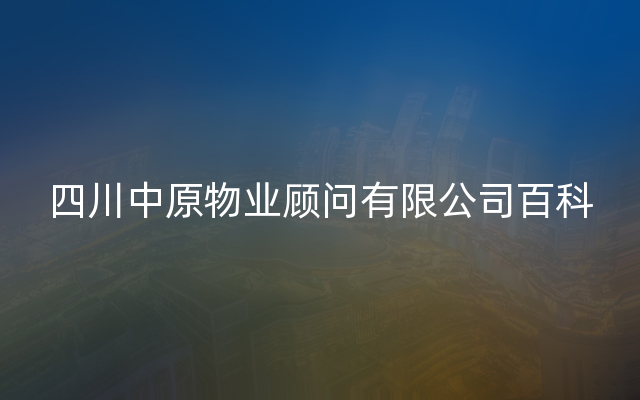 四川中原物业顾问有限公司百科